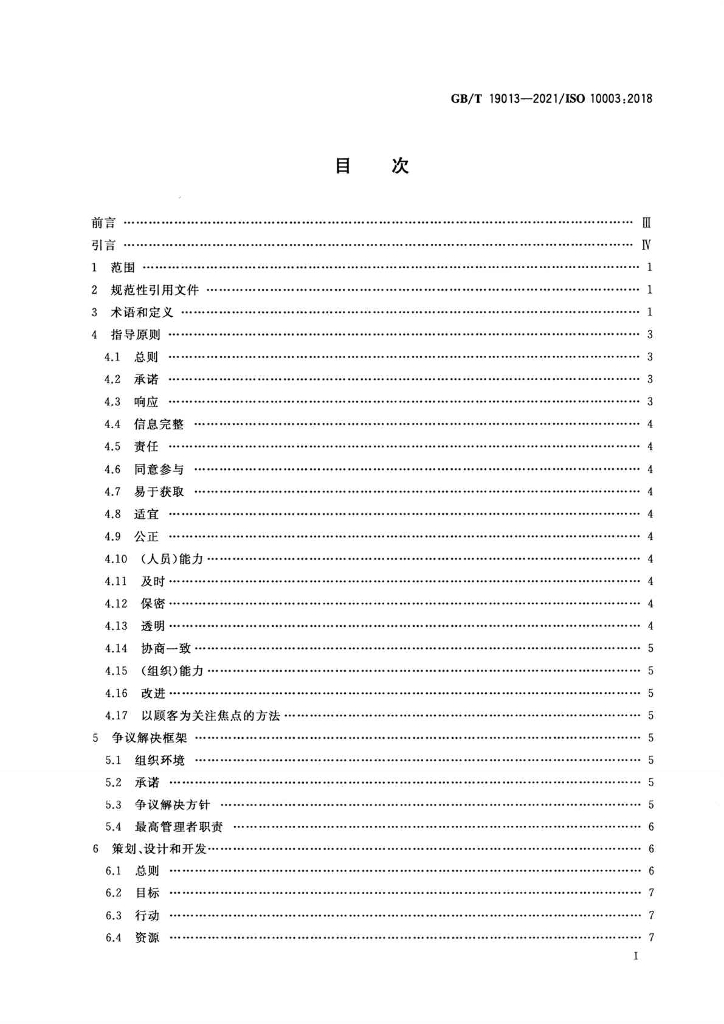 GB/T 19013—2021/ISO 10003:2018

目 次

前言 Ⅲ
引言 Ⅳ
1 范围 1
2 规范性引用文件 1
3 术语和定义 1
4 指导原则 3
4.1 总则 3
4.2 承诺 3
4.3 响应 3
4.4 信息完整 4
4.5 责任 4
4.6 同意参与 4
4.7 易于获取 4
4.8 适宜 4
4.9 公正 4
4.10 (人员)能力 4
4.11 及时 4
4.12 保密 4
4.13 透明 4
4.14 协商一致 5
4.15 (组织)能力 5
4.16 改进 5
4.17 以顾客为关注焦点的方法 5
5 争议解决框架 5
5.1 组织环境 5
5.2 承诺 5
5.3 争议解决方针 5
5.4 最高管理者职责 6
6 策划、设计和开发 6
6.1 总则 6
6.2 目标 7
6.3 行动 7
6.4 资源 7

I